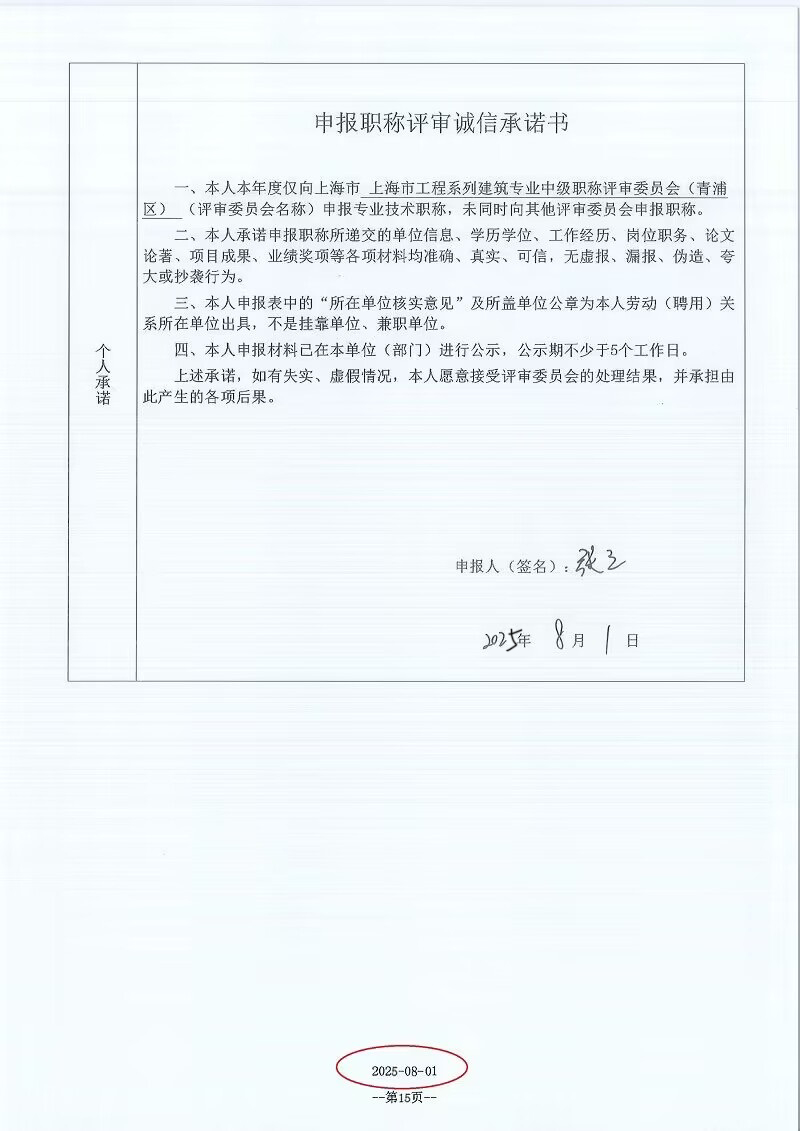 个人承诺

申报职称评审诚信承诺书

一、本人本年度仅向上海市 上海市工程系列建筑专业中级职称评审委员会（青浦区） （评审委员会名称）申报专业技术职称，未同时向其他评审委员会申报职称。

二、本人承诺申报职称所递交的单位信息、学历学位、工作经历、岗位职务、论文论著、项目成果、业绩奖项等各项材料均准确、真实、可信，无虚报、漏报、伪造、夸大或抄袭行为。

三、本人申报表中的“所在单位核实意见”及所盖单位公章为本人劳动（聘用）关系所在单位出具，不是挂靠单位、兼职单位。

四、本人申报材料已在本单位（部门）进行公示，公示期不少于5个工作日。

上述承诺，如有失实、虚假情况，本人愿意接受评审委员会的处理结果，并承担由此产生的各项后果。

申报人（签名）：张三

2025年 8月 1日

2025-08-01
--第15页--